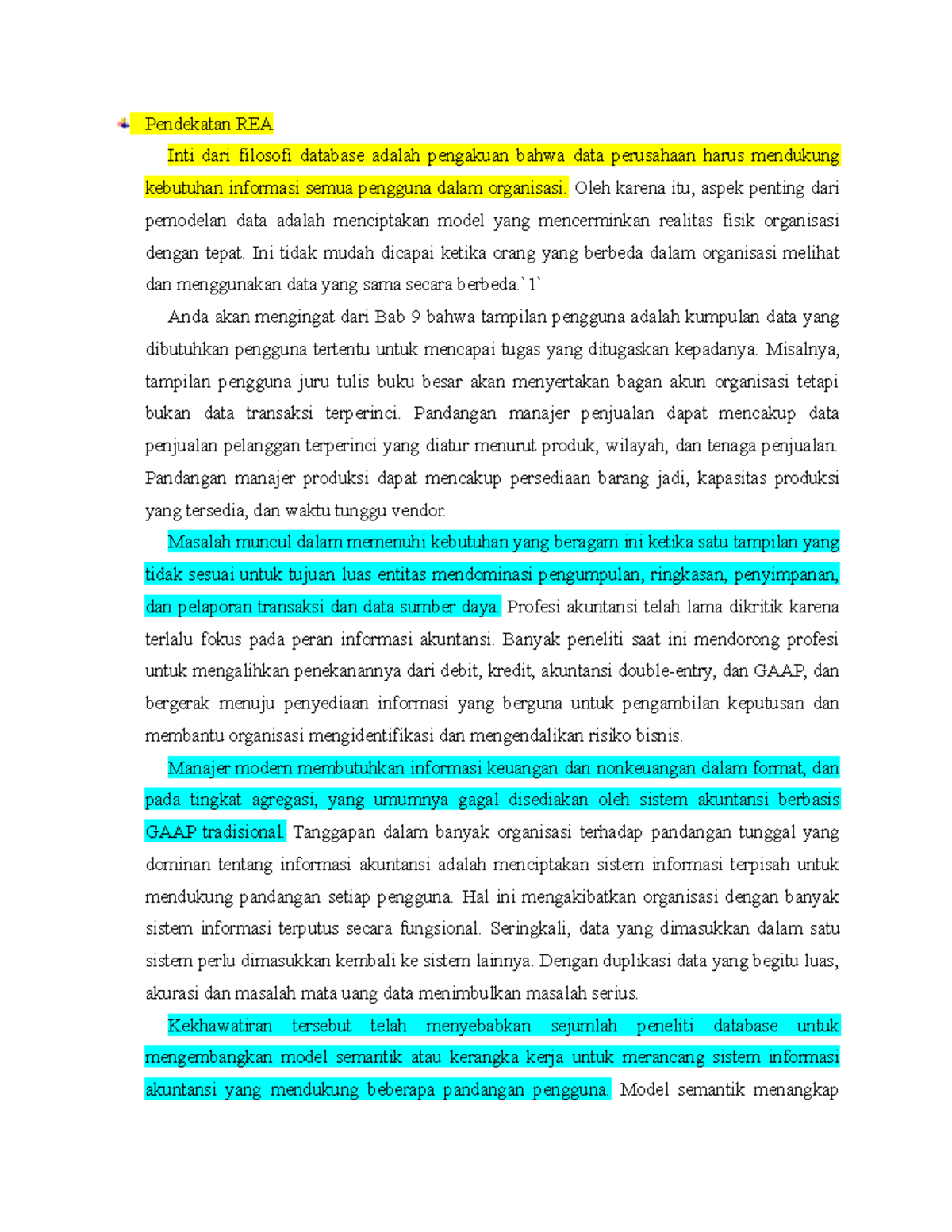 Pendekatan REA

Inti dari filosofi database adalah pengakuan bahwa data perusahaan harus mendukung kebutuhan informasi semua pengguna dalam organisasi. Oleh karena itu, aspek penting dari pemodelan data adalah menciptakan model yang mencerminkan realitas fisik organisasi dengan tepat. Ini tidak mudah dicapai ketika orang yang berbeda dalam organisasi melihat dan menggunakan data yang sama secara berbeda.`1`

Anda akan mengingat dari Bab 9 bahwa tampilan pengguna adalah kumpulan data yang dibutuhkan pengguna tertentu untuk mencapai tugas yang ditugaskan kepadanya. Misalnya, tampilan pengguna juru tulis buku besar akan menyertakan bagan akun organisasi tetapi bukan data transaksi terperinci. Pandangan manajer penjualan dapat mencakup data penjualan pelanggan terperinci yang diatur menurut produk, wilayah, dan tenaga penjualan. Pandangan manajer produksi dapat mencakup persediaan barang jadi, kapasitas produksi yang tersedia, dan waktu tunggu vendor.

Masalah muncul dalam memenuhi kebutuhan yang beragam ini ketika satu tampilan yang tidak sesuai untuk tujuan luas entitas mendominasi pengumpulan, ringkasan, penyimpanan, dan pelaporan transaksi dan data sumber daya. Profesi akuntansi telah lama dikritik karena terlalu fokus pada peran informasi akuntansi. Banyak peneliti saat ini mendorong profesi untuk mengalihkan penekanannya dari debit, kredit, akuntansi double-entry, dan GAAP, dan bergerak menuju penyediaan informasi yang berguna untuk pengambilan keputusan dan membantu organisasi mengidentifikasi dan mengendalikan risiko bisnis.

Manajer modern membutuhkan informasi keuangan dan nonkeuangan dalam format, dan pada tingkat agregasi, yang umumnya gagal disediakan oleh sistem akuntansi berbasis GAAP tradisional. Tanggapan dalam banyak organisasi terhadap pandangan tunggal yang dominan tentang informasi akuntansi adalah menciptakan sistem informasi terpisah untuk mendukung pandangan setiap pengguna. Hal ini mengakibatkan organisasi dengan banyak sistem informasi terputus secara fungsional. Seringkali, data yang dimasukkan dalam satu sistem perlu dimasukkan kembali ke sistem lainnya. Dengan duplikasi data yang begitu luas, akurasi dan masalah mata uang data menimbulkan masalah serius.

Kekhawatiran tersebut telah menyebabkan sejumlah peneliti database untuk mengembangkan model semantik atau kerangka kerja untuk merancang sistem informasi akuntansi yang mendukung beberapa pandangan pengguna. Model semantik menangkap